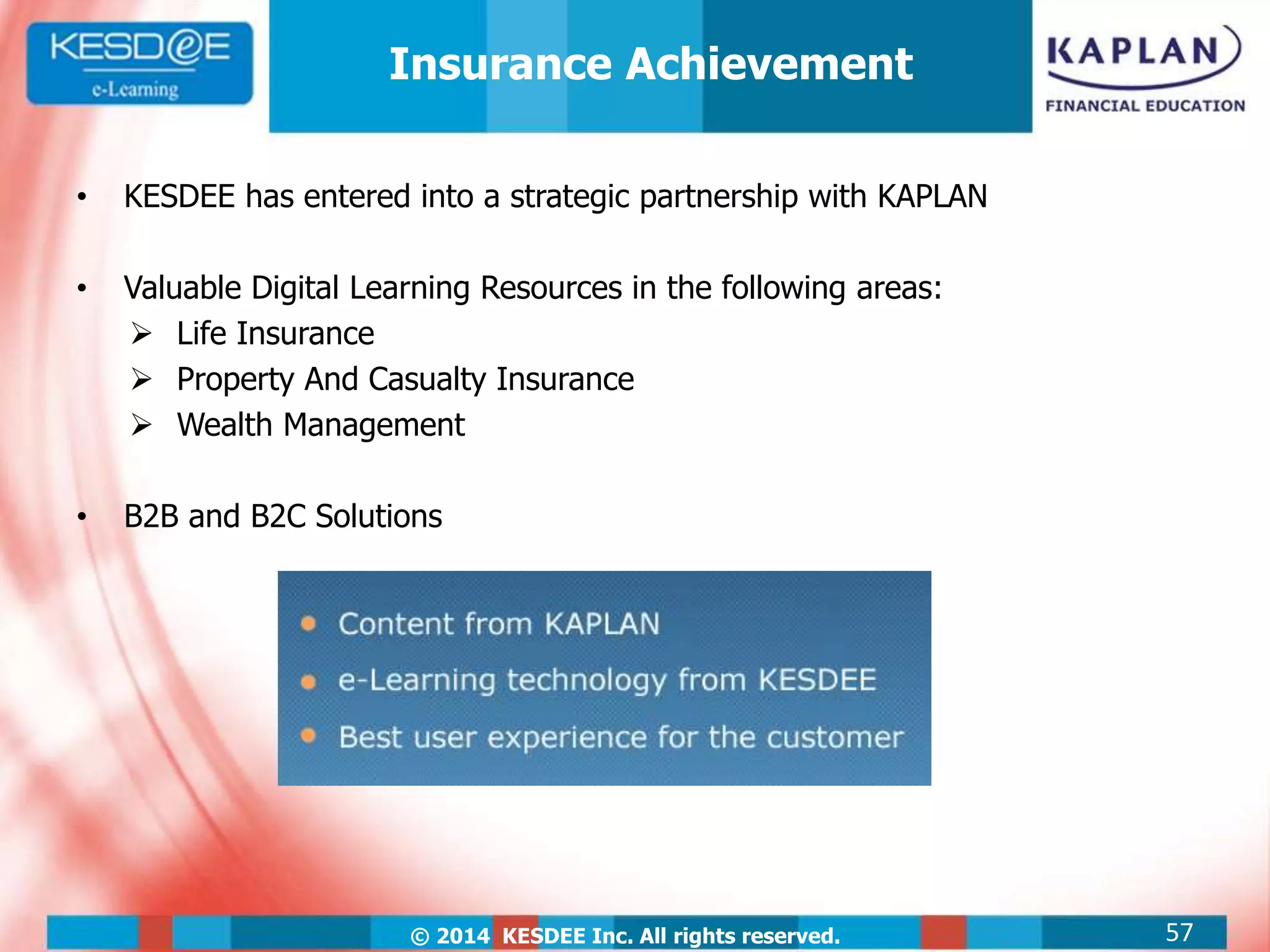 KESD@E
e-Learning

Insurance Achievement

KAPLAN
FINANCIAL EDUCATION

• KESDEE has entered into a strategic partnership with KAPLAN

• Valuable Digital Learning Resources in the following areas:
➢ Life Insurance
➢ Property And Casualty Insurance
➢ Wealth Management

• B2B and B2C Solutions

• Content from KAPLAN
• e-Learning technology from KESDEE
• Best user experience for the customer

© 2014 KESDEE Inc. All rights reserved.

57